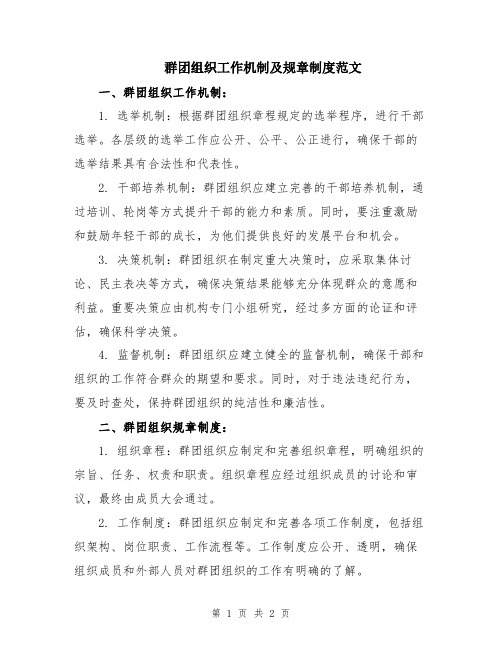 群团组织工作机制及规章制度范文

一、群团组织工作机制：

1. 选举机制：根据群团组织章程规定的选举程序，进行干部选举。各层级的选举工作应公开、公平、公正进行，确保干部的选举结果具有合法性和代表性。

2. 干部培养机制：群团组织应建立完善的干部培养机制，通过培训、轮岗等方式提升干部的能力和素质。同时，要注重激励和鼓励年轻干部的成长，为他们提供良好的发展平台和机会。

3. 决策机制：群团组织在制定重大决策时，应采取集体讨论、民主表决等方式，确保决策结果能够充分体现群众的意愿和利益。重要决策应由机构专门小组研究，经过多方面的论证和评估，确保科学决策。

4. 监督机制：群团组织应建立健全的监督机制，确保干部和组织的工作符合群众的期望和要求。同时，对于违法违纪行为，要及时查处，保持群团组织的纯洁性和廉洁性。

二、群团组织规章制度：

1. 组织章程：群团组织应制定和完善组织章程，明确组织的宗旨、任务、权责和职责。组织章程应经过组织成员的讨论和审议，最终由成员大会通过。

2. 工作制度：群团组织应制定和完善各项工作制度，包括组织架构、岗位职责、工作流程等。工作制度应公开、透明，确保组织成员和外部人员对群团组织的工作有明确的了解。

第 1 页 共 2 页